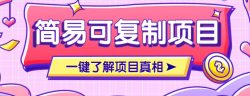 简易可复制项目

一键了解项目真相 ➤